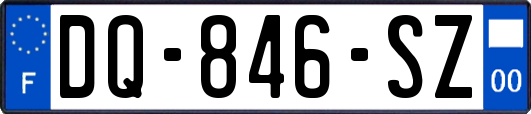 F
DQ-846-SZ
00